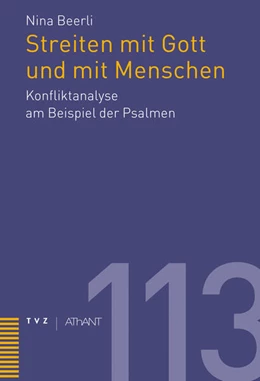 Nina Beerli

Streiten mit Gott und mit Menschen

Konfliktanalyse am Beispiel der Psalmen

113

TVZ | AThANT